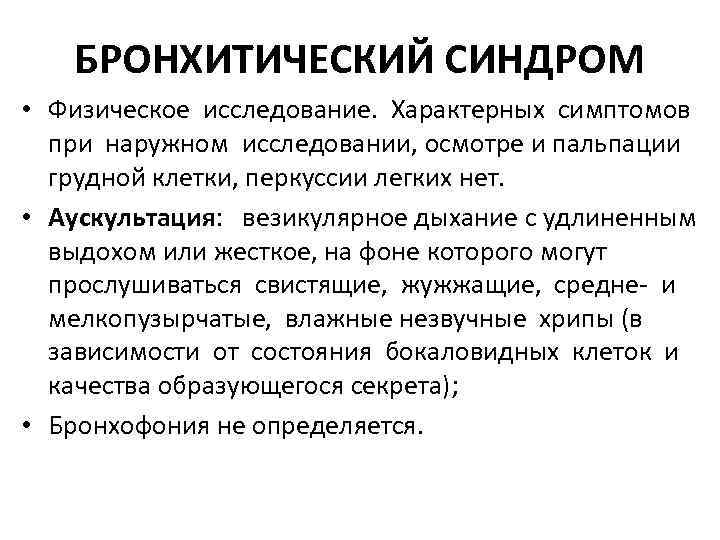 БРОНХИТИЧЕСКИЙ СИНДРОМ

• Физическое исследование. Характерных симптомов при наружном исследовании, осмотре и пальпации грудной клетки, перкуссии легких нет.

• Аускультация: везикулярное дыхание с удлиненным выдохом или жесткое, на фоне которого могут прослушиваться свистящие, жужжащие, средне- и мелкопузырчатые, влажные незвучные хрипы (в зависимости от состояния бокаловидных клеток и качества образующегося секрета);

• Бронхофония не определяется.